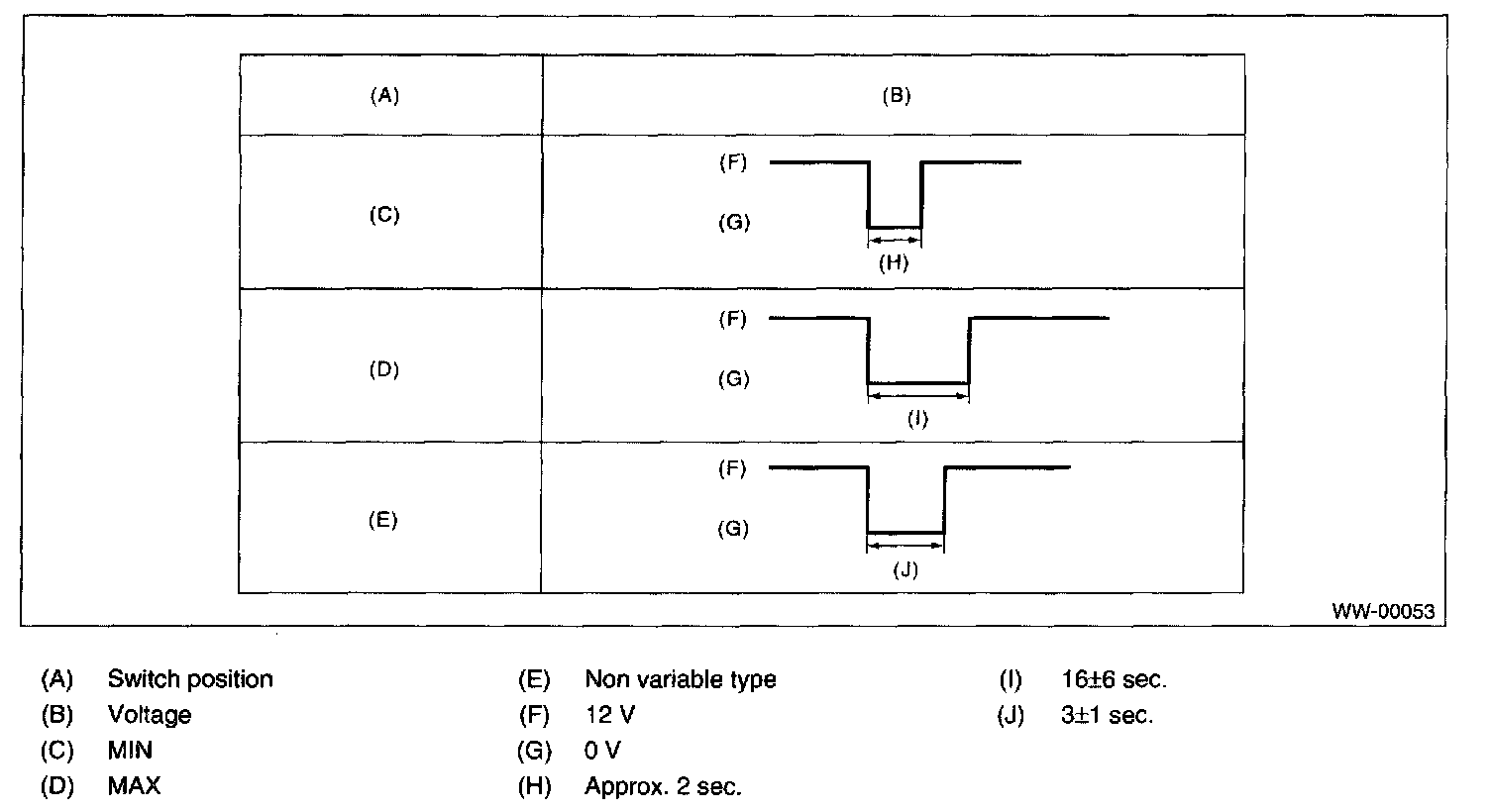 | (A) | (B) |
|---|---|
| (C) | (F) (G) (H) |
| (D) | (F) (G) (I) |
| (E) | (F) (G) (J) |

WW-00053

(A) Switch position
(B) Voltage
(C) MIN
(D) MAX

(E) Non variable type
(F) 12 V
(G) 0 V
(H) Approx. 2 sec.

(I) 16±6 sec.
(J) 3±1 sec.